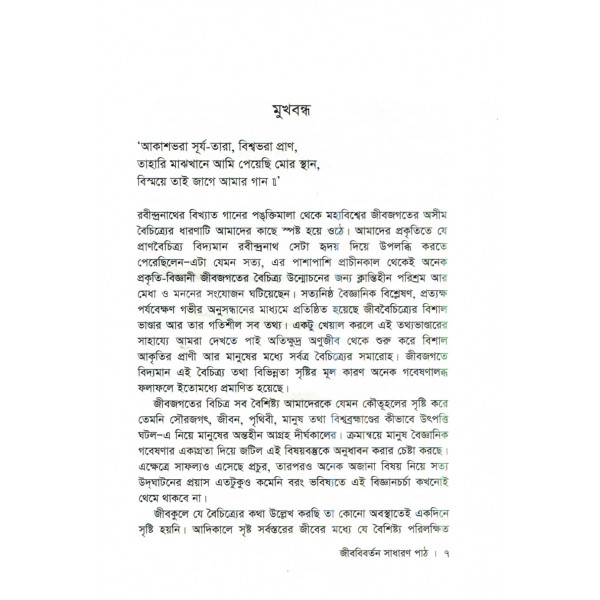 মুখবন্ধ

'আকাশভরা সূর্য-তারা, বিশ্বভরা প্রাণ,
তাহারি মাঝখানে আমি পেয়েছি মোর স্থান,
বিস্ময়ে তাই জাগে আমার গান ॥'

রবীন্দ্রনাথের বিখ্যাত গানের পঙক্তিমালা থেকে মহাবিশ্বের জীবজগতের অসীম বৈচিত্র্যের ধারণাটি আমাদের কাছে স্পষ্ট হয়ে ওঠে। আমাদের প্রকৃতিতে যে প্রাণবৈচিত্র্য বিদ্যমান রবীন্দ্রনাথ সেটা হৃদয় দিয়ে উপলব্ধি করতে পেরেছিলেন–এটা যেমন সত্য, এর পাশাপাশি প্রাচীনকাল থেকেই অনেক প্রকৃতি-বিজ্ঞানী জীবজগতের বৈচিত্র্য উন্মোচনের জন্য ক্লান্তিহীন পরিশ্রম আর মেধা ও মননের সংযোজন ঘটিয়েছেন। সত্যনিষ্ঠ বৈজ্ঞানিক বিশ্লেষণ, প্রত্যক্ষ পর্যবেক্ষণ গভীর অনুসন্ধানের মাধ্যমে প্রতিষ্ঠিত হয়েছে জীববৈচিত্র্যের বিশাল ভাণ্ডার আর তার গতিশীল সব তথ্য। একটু খেয়াল করলে এই তথ্যভাণ্ডারের সাহায্যে আমরা দেখতে পাই অতিক্ষুদ্র অণুজীব থেকে শুরু করে বিশাল আকৃতির প্রাণী আর মানুষের মধ্যে সর্বত্র বৈচিত্র্যের সমারোহ। জীবজগতে বিদ্যমান এই বৈচিত্র্য তথা বিভিন্নতা সৃষ্টির মূল কারণ অনেক গবেষণালব্ধ ফলাফলে ইতোমধ্যে প্রমাণিত হয়েছে।

জীবজগতের বিচিত্র সব বৈশিষ্ট্য আমাদেরকে যেমন কৌতূহলের সৃষ্টি করে তেমনি সৌরজগৎ, জীবন, পৃথিবী, মানুষ তথা বিশ্বব্রহ্মাণ্ডের কীভাবে উৎপত্তি ঘটল–এ নিয়ে মানুষের অন্তহীন আগ্রহ দীর্ঘকালের। ক্রমান্বয়ে মানুষ বৈজ্ঞানিক গবেষণার একাগ্রতা দিয়ে জটিল এই বিষয়বস্তুকে অনুধাবন করার চেষ্টা করছে। এক্ষেত্রে সাফল্যও এসেছে প্রচুর, তারপরও অনেক অজানা বিষয় নিয়ে সত্য উদ্‌ঘাটনের প্রয়াস এতটুকুও কমেনি বরং ভবিষ্যতে এই বিজ্ঞানচর্চা কখনোই থেমে থাকবে না।

জীবকুলে যে বৈচিত্র্যের কথা উল্লেখ করছি তা কোনো অবস্থাতেই একদিনে সৃষ্টি হয়নি। আদিকালে সৃষ্ট সর্বস্তরের জীবের মধ্যে যে বৈশিষ্ট্য পরিলক্ষিত

জীববিবর্তন সাধারণ পাঠ । ৭